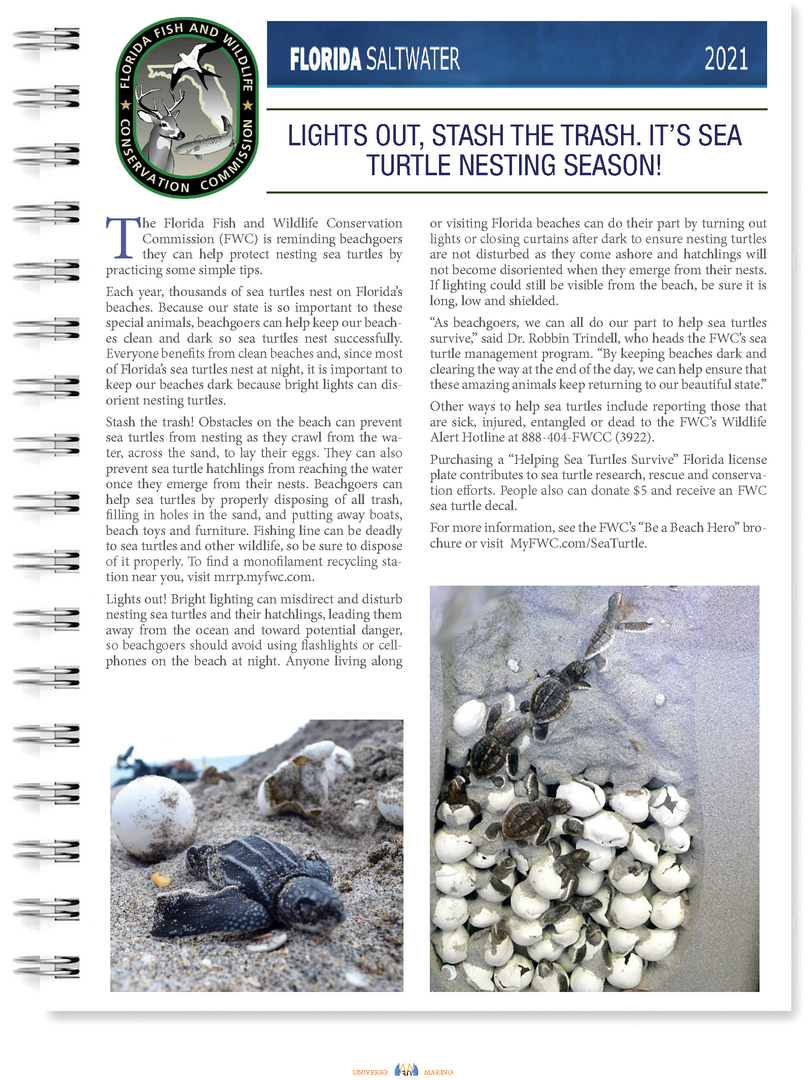 FLORIDA FISH AND WILDLIFE CONSERVATION COMMISSION

FLORIDA SALTWATER 2021

LIGHTS OUT, STASH THE TRASH. IT'S SEA TURTLE NESTING SEASON!

The Florida Fish and Wildlife Conservation Commission (FWC) is reminding beachgoers they can help protect nesting sea turtles by practicing some simple tips.

Each year, thousands of sea turtles nest on Florida's beaches. Because our state is so important to these special animals, beachgoers can help keep our beaches clean and dark so sea turtles nest successfully. Everyone benefits from clean beaches and, since most of Florida's sea turtles nest at night, it is important to keep our beaches dark because bright lights can disorient nesting turtles.

Stash the trash! Obstacles on the beach can prevent sea turtles from nesting as they crawl from the water, across the sand, to lay their eggs. They can also prevent sea turtle hatchlings from reaching the water once they emerge from their nests. Beachgoers can help sea turtles by properly disposing of all trash, filling in holes in the sand, and putting away boats, beach toys and furniture. Fishing line can be deadly to sea turtles and other wildlife, so be sure to dispose of it properly. To find a monofilament recycling station near you, visit mrrp.myfwc.com.

Lights out! Bright lighting can misdirect and disturb nesting sea turtles and their hatchlings, leading them away from the ocean and toward potential danger, so beachgoers should avoid using flashlights or cellphones on the beach at night. Anyone living along or visiting Florida beaches can do their part by turning out lights or closing curtains after dark to ensure nesting turtles are not disturbed as they come ashore and hatchlings will not become disoriented when they emerge from their nests. If lighting could still be visible from the beach, be sure it is long, low and shielded.

"As beachgoers, we can all do our part to help sea turtles survive," said Dr. Robbin Trindell, who heads the FWC's sea turtle management program. "By keeping beaches dark and clearing the way at the end of the day, we can help ensure that these amazing animals keep returning to our beautiful state."

Other ways to help sea turtles include reporting those that are sick, injured, entangled or dead to the FWC's Wildlife Alert Hotline at 888-404-FWCC (3922).

Purchasing a "Helping Sea Turtles Survive" Florida license plate contributes to sea turtle research, rescue and conservation efforts. People also can donate $5 and receive an FWC sea turtle decal.

For more information, see the FWC's "Be a Beach Hero" brochure or visit MyFWC.com/SeaTurtle.

UNIVERSO MARINO